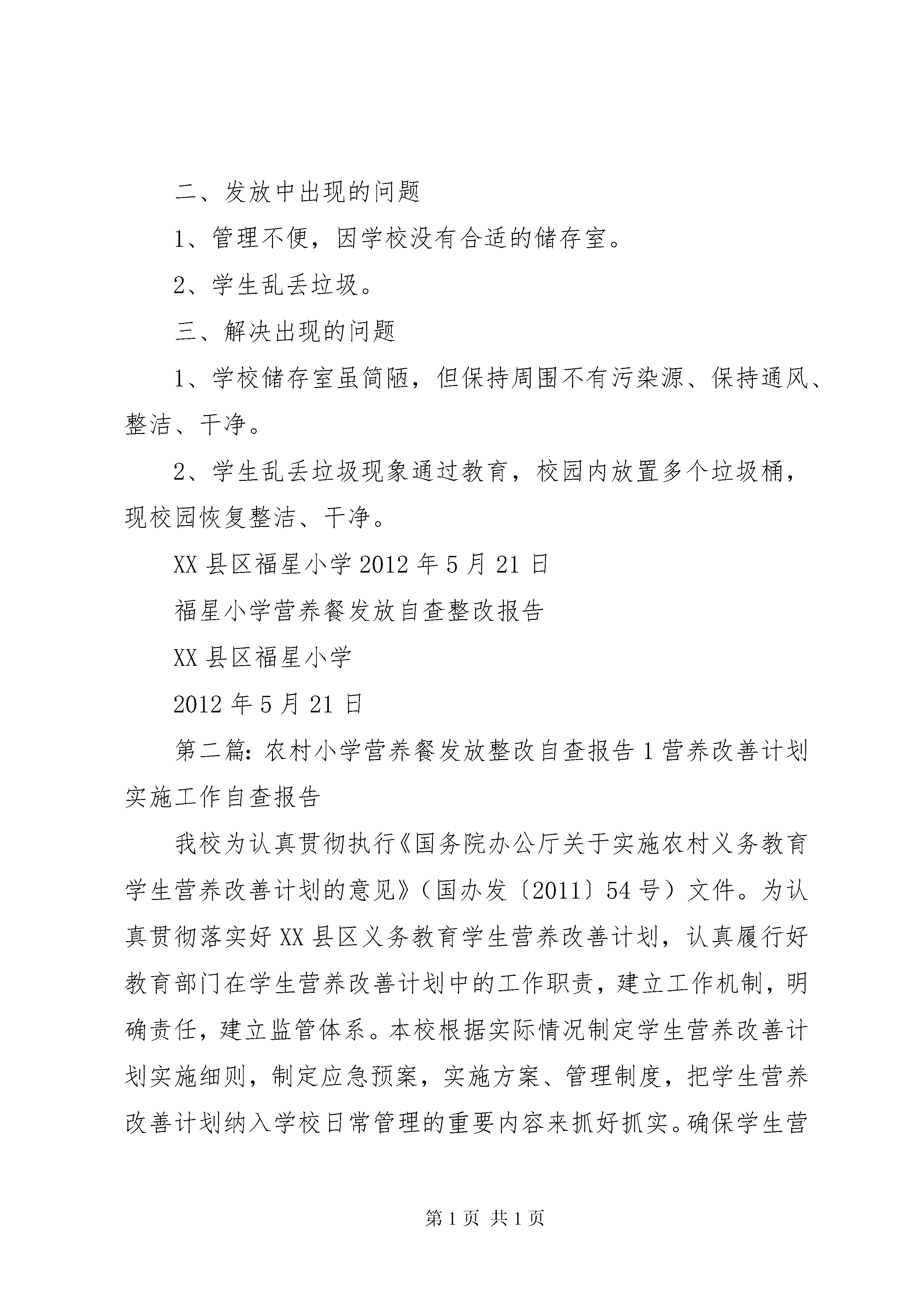 二、发放中出现的问题

1、管理不便，因学校没有合适的储存室。

2、学生乱丢垃圾。

三、解决出现的问题

1、学校储存室虽简陋，但保持周围不有污染源、保持通风、整洁、干净。

2、学生乱丢垃圾现象通过教育，校园内放置多个垃圾桶，现校园恢复整洁、干净。

XX 县区福星小学 2012 年 5 月 21 日

福星小学营养餐发放自查整改报告

XX 县区福星小学

2012 年 5 月 21 日

第二篇：农村小学营养餐发放整改自查报告 1 营养改善计划实施工作自查报告

我校为认真贯彻执行《国务院办公厅关于实施农村义务教育学生营养改善计划的意见》（国办发〔2011〕54 号）文件。为认真贯彻落实好 XX 县区义务教育学生营养改善计划，认真履行好教育部门在学生营养改善计划中的工作职责，建立工作机制，明确责任，建立监管体系。本校根据实际情况制定学生营养改善计划实施细则，制定应急预案，实施方案、管理制度，把学生营养改善计划纳入学校日常管理的重要内容来抓好抓实。确保学生营

第 1 页 共 1 页